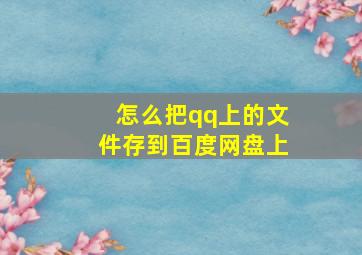 怎么把qq上的文件存到百度网盘上